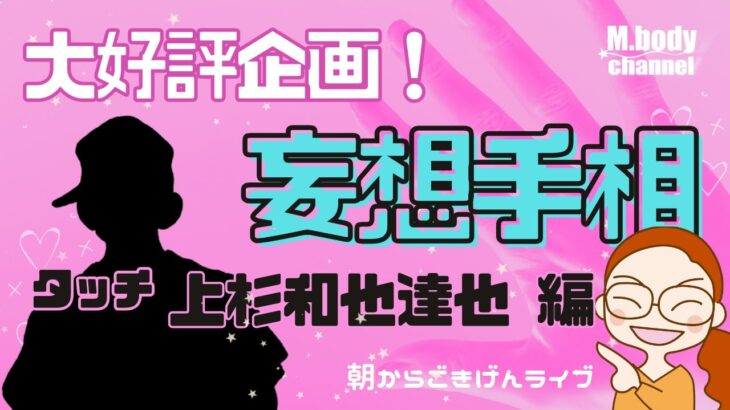 大好評企画！

M.body channel

妄想手相

タッチ 上杉和也達也 編

朝からごきげんライブ